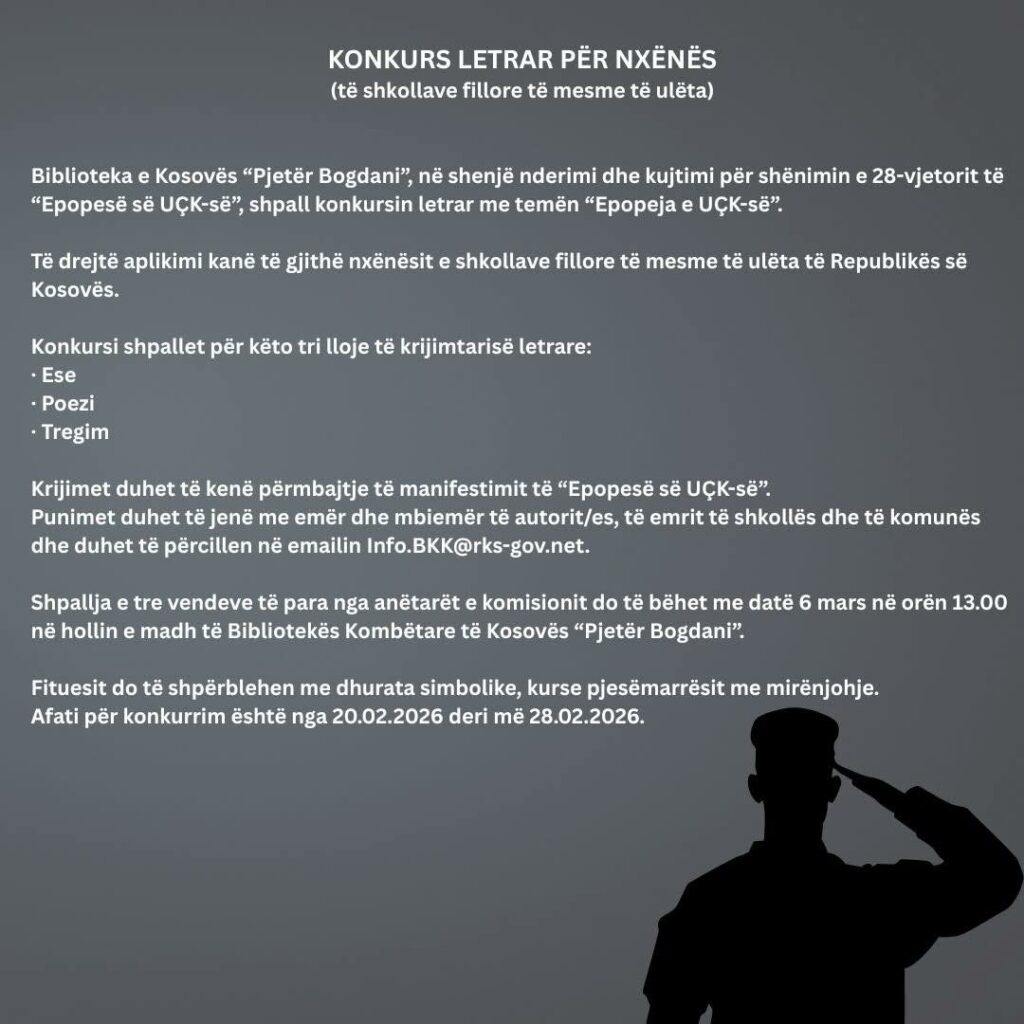 KONKURS LETRAR PËR NXËNËS
(të shkollave fillore të mesme të ulëta)

Biblioteka e Kosovës “Pjetër Bogdani”, në shenjë nderimi dhe kujtimi për shënimin e 28-vjetorit të “Epopesë së UÇK-së”, shpall konkursin letrar me temën “Epopeja e UÇK-së”.

Të drejtë aplikimi kanë të gjithë nxënësit e shkollave fillore të mesme të ulëta të Republikës së Kosovës.

Konkursi shpallet për këto tri lloje të krijimtarisë letrare:
· Ese
· Poezi
· Tregim

Krijimet duhet të kenë përmbajtje të manifestimit të “Epopesë së UÇK-së”.
Punimet duhet të jenë me emër dhe mbiemër të autorit/es, të emrit të shkollës dhe të komunës dhe duhet të përcillen në emailin Info.BKK@rks-gov.net.

Shpallja e tre vendeve të para nga anëtarët e komisionit do të bëhet me datë 6 mars në orën 13.00 në hollin e madh të Bibliotekës Kombëtare të Kosovës “Pjetër Bogdani”.

Fituesit do të shpërblehen me dhurata simbolike, kurse pjesëmarrësit me mirënjohje.
Afati për konkurrim është nga 20.02.2026 deri më 28.02.2026.